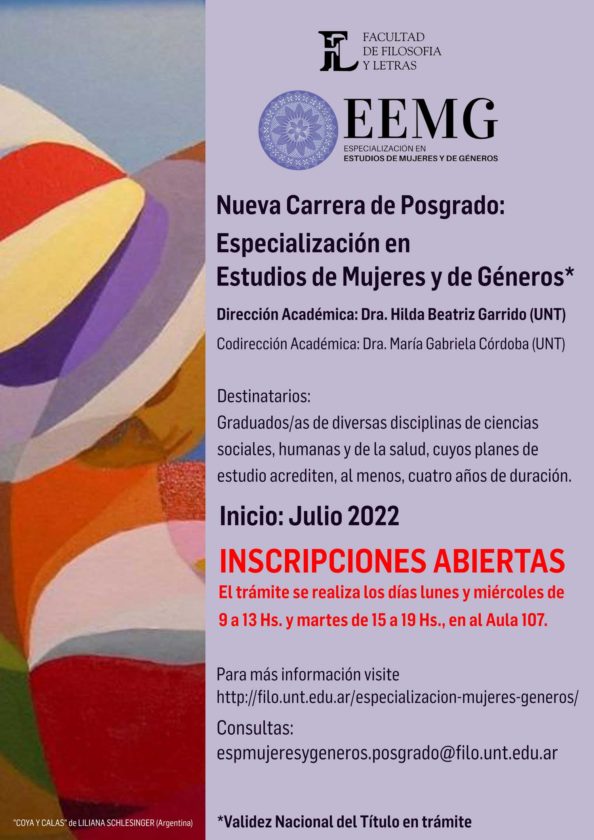 FL FACULTAD DE FILOSOFIA Y LETRAS

EEMG
ESPECIALIZACIÓN EN ESTUDIOS DE MUJERES Y DE GÉNEROS

Nueva Carrera de Posgrado: Especialización en Estudios de Mujeres y de Géneros*

Dirección Académica: Dra. Hilda Beatriz Garrido (UNT)

Codirección Académica: Dra. María Gabriela Córdoba (UNT)

Destinatarios:
Graduados/as de diversas disciplinas de ciencias sociales, humanas y de la salud, cuyos planes de estudio acrediten, al menos, cuatro años de duración.

Inicio: Julio 2022

INSCRIPCIONES ABIERTAS
El trámite se realiza los días lunes y miércoles de 9 a 13 Hs. y martes de 15 a 19 Hs., en al Aula 107.

Para más información visite
http://filo.unt.edu.ar/especializacion-mujeres-generos/

Consultas:
espmujeresygeneros.posgrado@filo.unt.edu.ar

"COYA Y CALAS" de LILIANA SCHLESINGER (Argentina)

*Validez Nacional del Título en trámite